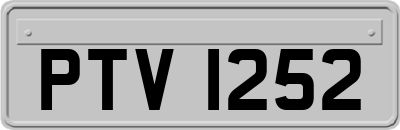 PTV 1252